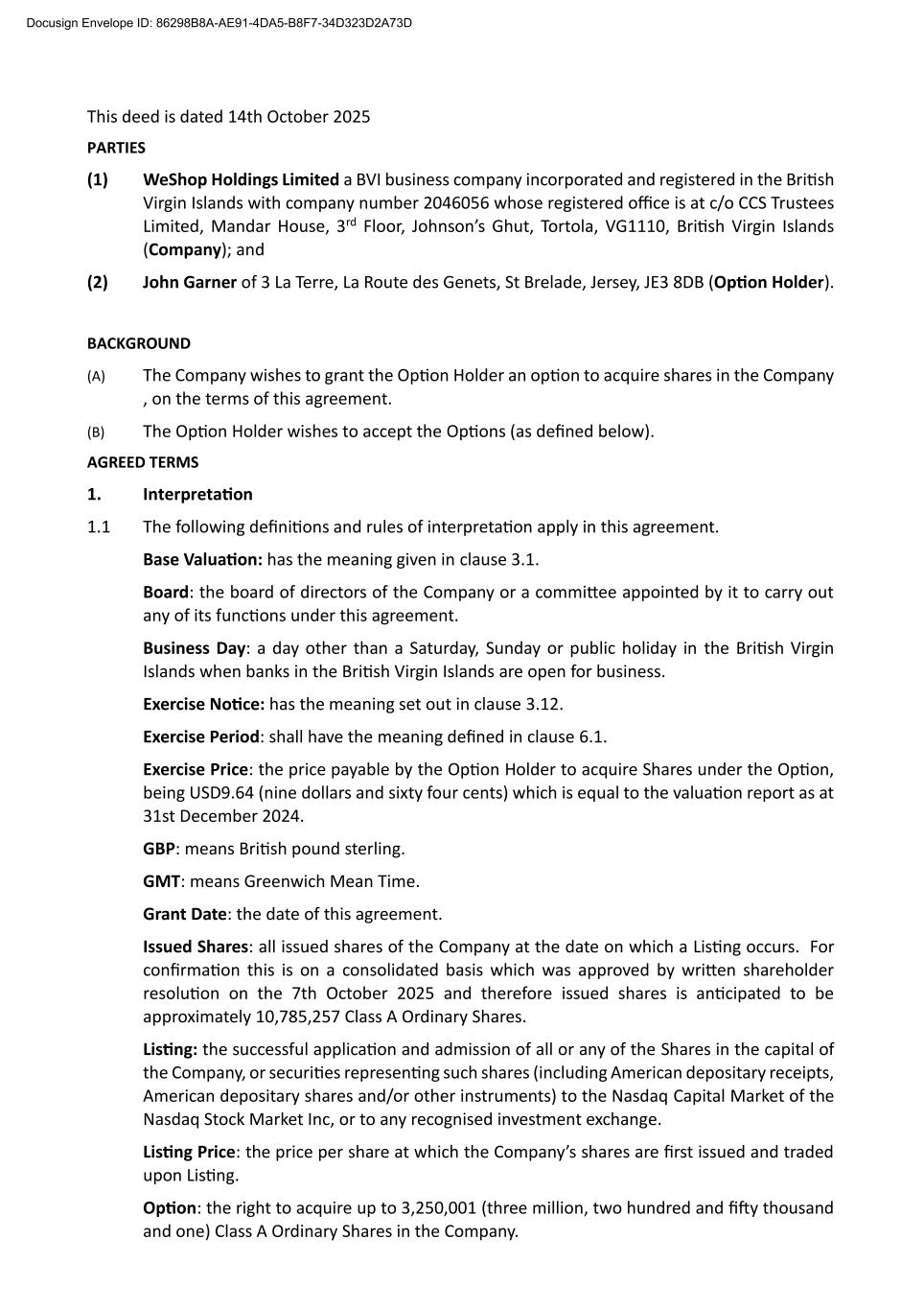 Docusign Envelope ID: 86298B8A-AE91-4DA5-B8F7-34D323D2A73D

This deed is dated 14th October 2025

PARTIES

(1) WeShop Holdings Limited a BVI business company incorporated and registered in the British Virgin Islands with company number 2046056 whose registered office is at c/o CCS Trustees Limited, Mandar House, 3$^{rd}$ Floor, Johnson's Ghut, Tortola, VG1110, British Virgin Islands (Company); and

(2) John Garner of 3 La Terre, La Route des Genets, St Brelade, Jersey, JE3 8DB (Option Holder).

BACKGROUND

(A) The Company wishes to grant the Option Holder an option to acquire shares in the Company , on the terms of this agreement.

(B) The Option Holder wishes to accept the Options (as defined below).

AGREED TERMS

1. Interpretation

1.1 The following definitions and rules of interpretation apply in this agreement.

Base Valuation: has the meaning given in clause 3.1.

Board: the board of directors of the Company or a committee appointed by it to carry out any of its functions under this agreement.

Business Day: a day other than a Saturday, Sunday or public holiday in the British Virgin Islands when banks in the British Virgin Islands are open for business.

Exercise Notice: has the meaning set out in clause 3.12.

Exercise Period: shall have the meaning defined in clause 6.1.

Exercise Price: the price payable by the Option Holder to acquire Shares under the Option, being USD9.64 (nine dollars and sixty four cents) which is equal to the valuation report as at 31st December 2024.

GBP: means British pound sterling.

GMT: means Greenwich Mean Time.

Grant Date: the date of this agreement.

Issued Shares: all issued shares of the Company at the date on which a Listing occurs. For confirmation this is on a consolidated basis which was approved by written shareholder resolution on the 7th October 2025 and therefore issued shares is anticipated to be approximately 10,785,257 Class A Ordinary Shares.

Listing: the successful application and admission of all or any of the Shares in the capital of the Company, or securities representing such shares (including American depositary receipts, American depositary shares and/or other instruments) to the Nasdaq Capital Market of the Nasdaq Stock Market Inc, or to any recognised investment exchange.

Listing Price: the price per share at which the Company's shares are first issued and traded upon Listing.

Option: the right to acquire up to 3,250,001 (three million, two hundred and fifty thousand and one) Class A Ordinary Shares in the Company.